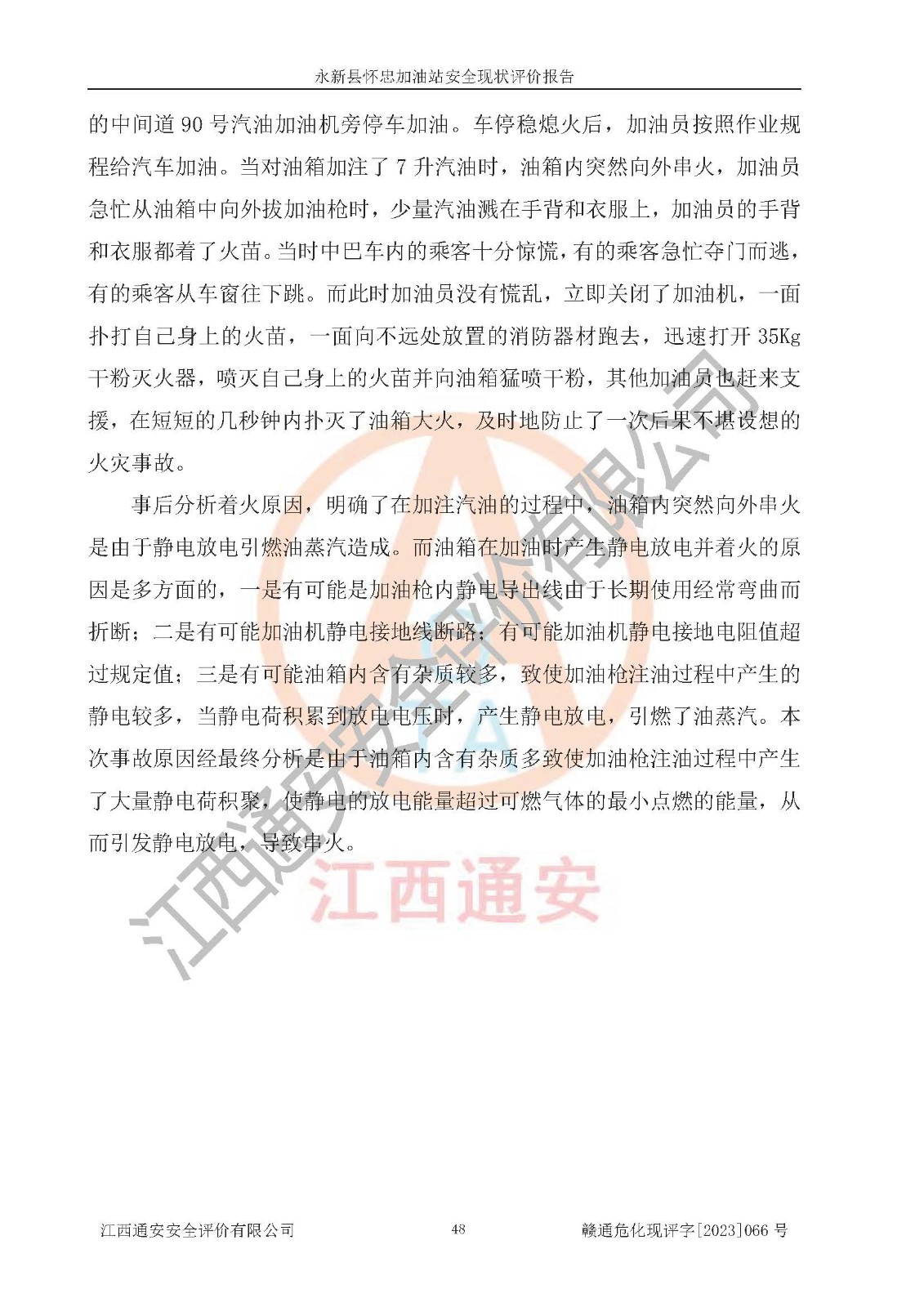 永新县怀忠加油站安全现状评价报告

的中间道90号汽油加油机旁停车加油。车停稳熄火后，加油员按照作业规程给汽车加油。当对油箱加注了7升汽油时，油箱内突然向外串火，加油员急忙从油箱中向外拔加油枪时，少量汽油溅在手背和衣服上，加油员的手背和衣服都着了火苗。当时中巴车内的乘客十分惊慌，有的乘客急忙夺门而逃，有的乘客从车窗往下跳。而此时加油员没有慌乱，立即关闭了加油机，一面扑打自己身上的火苗，一面向不远处放置的消防器材跑去，迅速打开35Kg干粉灭火器，喷灭自己身上的火苗并向油箱猛喷干粉，其他加油员也赶来支援，在短短的几秒钟内扑灭了油箱大火，及时地防止了一次后果不堪设想的火灾事故。

事后分析着火原因，明确了在加注汽油的过程中，油箱内突然向外串火是由于静电放电引燃油蒸汽造成。而油箱在加油时产生静电放电并着火的原因是多方面的，一是有可能是加油枪内静电导出线由于长期使用经常弯曲而折断；二是有可能加油机静电接地线断路；有可能加油机静电接地电阻值超过规定值；三是有可能油箱内含有杂质较多，致使加油枪注油过程中产生的静电较多，当静电荷积累到放电电压时，产生静电放电，引燃了油蒸汽。本次事故原因经最终分析是由于油箱内含有杂质多致使加油枪注油过程中产生了大量静电荷积聚，使静电的放电能量超过可燃气体的最小点燃的能量，从而引发静电放电，导致串火。

江西通安安全评价有限公司 48 赣通危化现评字[2023]066号

江西通安安全评价有限公司

江西通安